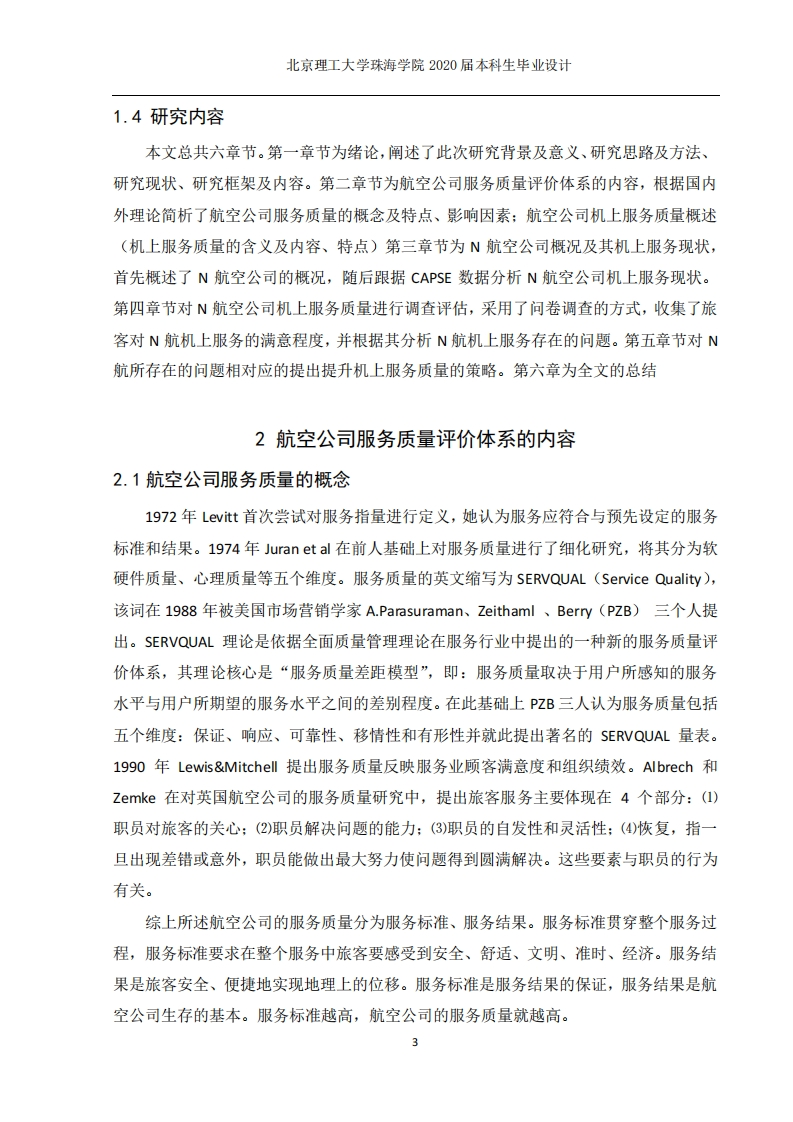 北京理工大学珠海学院 2020 届本科生毕业设计

1.4 研究内容

本文总共六章节。第一章节为绪论，阐述了此次研究背景及意义、研究思路及方法、研究现状、研究框架及内容。第二章节为航空公司服务质量评价体系的内容，根据国内外理论简析了航空公司服务质量的概念及特点、影响因素；航空公司机上服务质量概述（机上服务质量的含义及内容、特点）第三章节为 N 航空公司概况及其机上服务现状，首先概述了 N 航空公司的概况，随后跟据 CAPSE 数据分析 N 航空公司机上服务现状。第四章节对 N 航空公司机上服务质量进行调查评估，采用了问卷调查的方式，收集了旅客对 N 航机上服务的满意程度，并根据其分析 N 航机上服务存在的问题。第五章节对 N 航所存在的问题相对应的提出提升机上服务质量的策略。第六章为全文的总结

2 航空公司服务质量评价体系的内容

2.1 航空公司服务质量的概念

1972 年 Levitt 首次尝试对服务指量进行定义，她认为服务应符合与预先设定的服务标准和结果。1974 年 Juran et al 在前人基础上对服务质量进行了细化研究，将其分为软硬件质量、心理质量等五个维度。服务质量的英文缩写为 SERVQUAL（Service Quality），该词在 1988 年被美国市场营销学家 A.Parasuraman、Zeithaml 、Berry（PZB） 三个人提出。SERVQUAL 理论是依据全面质量管理理论在服务行业中提出的一种新的服务质量评价体系，其理论核心是“服务质量差距模型”，即：服务质量取决于用户所感知的服务水平与用户所期望的服务水平之间的差别程度。在此基础上 PZB 三人认为服务质量包括五个维度：保证、响应、可靠性、移情性和有形性并就此提出著名的 SERVQUAL 量表。1990 年 Lewis&Mitchell 提出服务质量反映服务业顾客满意度和组织绩效。Albrech 和 Zemke 在对英国航空公司的服务质量研究中，提出旅客服务主要体现在 4 个部分：⑴职员对旅客的关心；⑵职员解决问题的能力；⑶职员的自发性和灵活性；⑷恢复，指一旦出现差错或意外，职员能做出最大努力使问题得到圆满解决。这些要素与职员的行为有关。

综上所述航空公司的服务质量分为服务标准、服务结果。服务标准贯穿整个服务过程，服务标准要求在整个服务中旅客要感受到安全、舒适、文明、准时、经济。服务结果是旅客安全、便捷地实现地理上的位移。服务标准是服务结果的保证，服务结果是航空公司生存的基本。服务标准越高，航空公司的服务质量就越高。

3